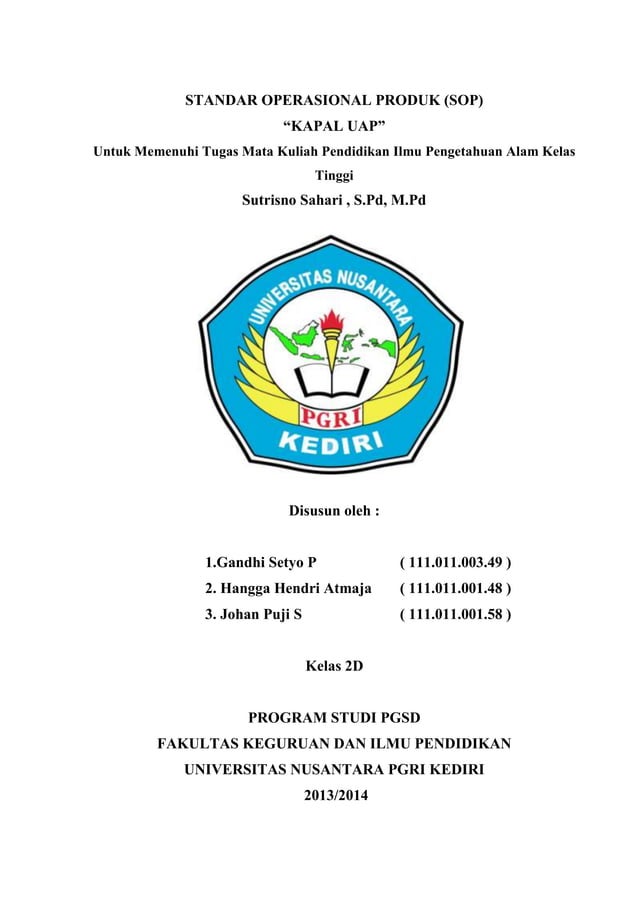 STANDAR OPERASIONAL PRODUK (SOP)

“KAPAL UAP”

Untuk Memenuhi Tugas Mata Kuliah Pendidikan Ilmu Pengetahuan Alam Kelas Tinggi

Sutrisno Sahari , S.Pd, M.Pd

UNIVERSITAS NUSANTARA

PGRI

KEDIRI

Disusun oleh :

1.Gandhi Setyo P ( 111.011.003.49 )

2. Hangga Hendri Atmaja ( 111.011.001.48 )

3. Johan Puji S ( 111.011.001.58 )

Kelas 2D

PROGRAM STUDI PGSD

FAKULTAS KEGURUAN DAN ILMU PENDIDIKAN

UNIVERSITAS NUSANTARA PGRI KEDIRI

2013/2014